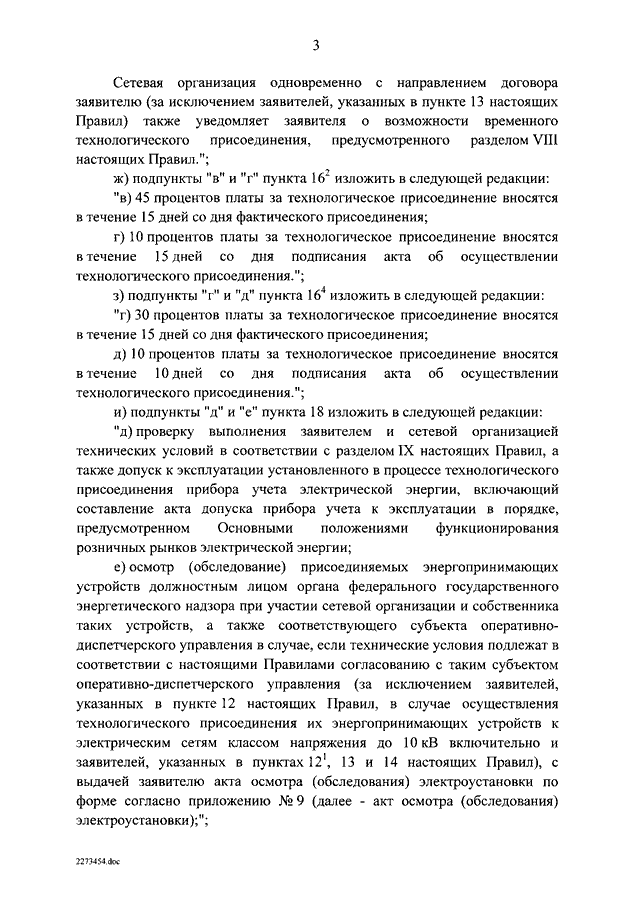 3

Сетевая организация одновременно с направлением договора заявителю (за исключением заявителей, указанных в пункте 13 настоящих Правил) также уведомляет заявителя о возможности временного технологического присоединения, предусмотренного разделом VIII настоящих Правил.";

ж) подпункты "в" и "г" пункта $16^2$ изложить в следующей редакции:

"в) 45 процентов платы за технологическое присоединение вносятся в течение 15 дней со дня фактического присоединения;

г) 10 процентов платы за технологическое присоединение вносятся в течение 15 дней со дня подписания акта об осуществлении технологического присоединения.";

з) подпункты "г" и "д" пункта $16^4$ изложить в следующей редакции:

"г) 30 процентов платы за технологическое присоединение вносятся в течение 15 дней со дня фактического присоединения;

д) 10 процентов платы за технологическое присоединение вносятся в течение 10 дней со дня подписания акта об осуществлении технологического присоединения.";

и) подпункты "д" и "е" пункта 18 изложить в следующей редакции:

"д) проверку выполнения заявителем и сетевой организацией технических условий в соответствии с разделом IX настоящих Правил, а также допуск к эксплуатации установленного в процессе технологического присоединения прибора учета электрической энергии, включающий составление акта допуска прибора учета к эксплуатации в порядке, предусмотренном Основными положениями функционирования розничных рынков электрической энергии;

е) осмотр (обследование) присоединяемых энергопринимающих устройств должностным лицом органа федерального государственного энергетического надзора при участии сетевой организации и собственника таких устройств, а также соответствующего субъекта оперативно-диспетчерского управления в случае, если технические условия подлежат в соответствии с настоящими Правилами согласованию с таким субъектом оперативно-диспетчерского управления (за исключением заявителей, указанных в пункте 12 настоящих Правил, в случае осуществления технологического присоединения их энергопринимающих устройств к электрическим сетям классом напряжения до 10 кВ включительно и заявителей, указанных в пунктах $12^1$, 13 и 14 настоящих Правил), с выдачей заявителю акта осмотра (обследования) электроустановки по форме согласно приложению № 9 (далее - акт осмотра (обследования) электроустановки);";

2273454.doc